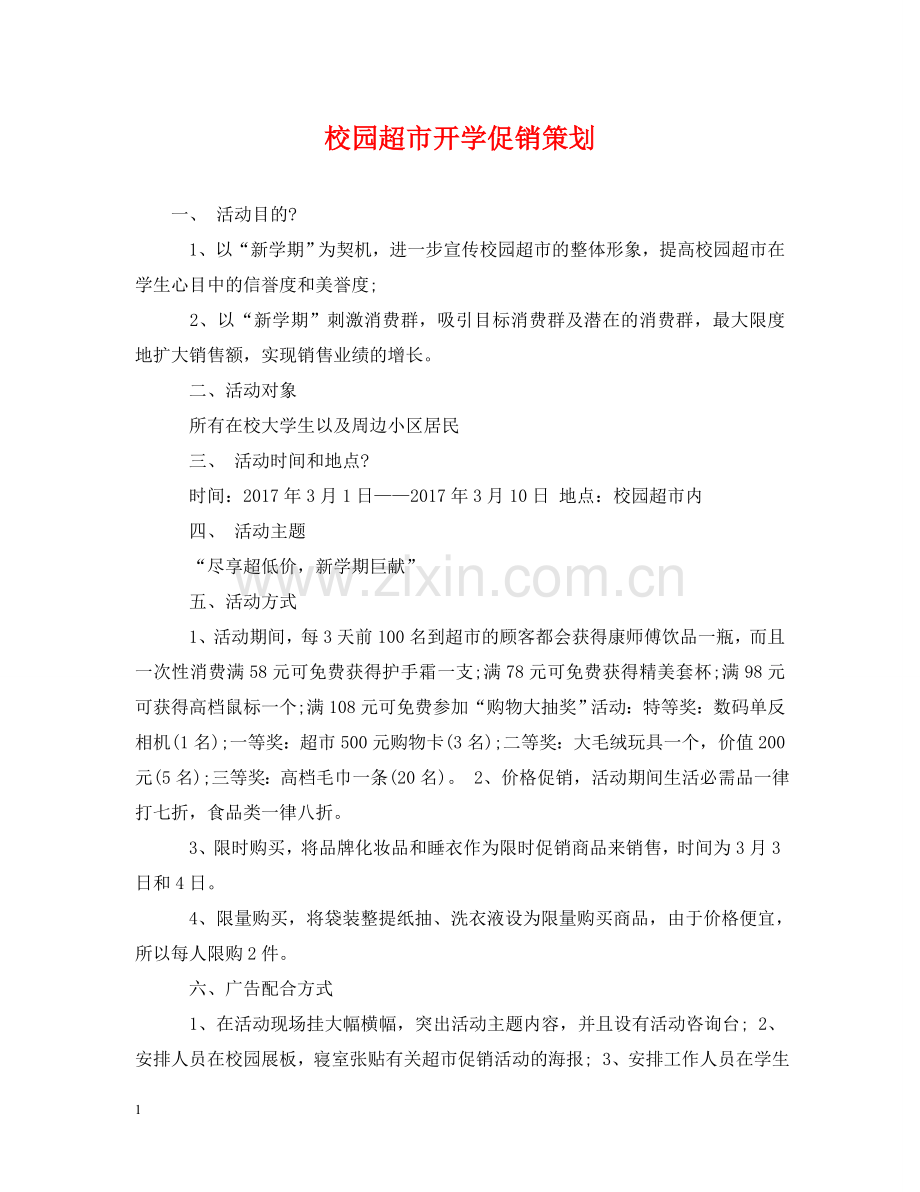 校园超市开学促销策划

一、 活动目的?

1、以“新学期”为契机，进一步宣传校园超市的整体形象，提高校园超市在学生心目中的信誉度和美誉度;

2、以“新学期”刺激消费群，吸引目标消费群及潜在的消费群，最大限度地扩大销售额，实现销售业绩的增长。

二、活动对象

所有在校大学生以及周边小区居民

三、 活动时间和地点?

时间：2017年3月1日——2017年3月10日 地点：校园超市内

四、 活动主题

“尽享超低价，新学期巨献”

五、活动方式

1、活动期间，每3天前100名到超市的顾客都会获得康师傅饮品一瓶，而且一次性消费满58元可免费获得护手霜一支;满78元可免费获得精美套杯;满98元可获得高档鼠标一个;满108元可免费参加“购物大抽奖”活动：特等奖：数码单反相机(1名);一等奖：超市500元购物卡(3名);二等奖：大毛绒玩具一个，价值200元(5名);三等奖：高档毛巾一条(20名)。 2、价格促销，活动期间生活必需品一律打七折，食品类一律八折。

3、限时购买，将品牌化妆品和睡衣作为限时促销商品来销售，时间为3月3日和4日。

4、限量购买，将袋装整提纸抽、洗衣液设为限量购买商品，由于价格便宜，所以每人限购2件。

六、广告配合方式

1、在活动现场挂大幅横幅，突出活动主题内容，并且设有活动咨询台; 2、安排人员在校园展板，寝室张贴有关超市促销活动的海报; 3、安排工作人员在学生

1

www.zixin.com.cn